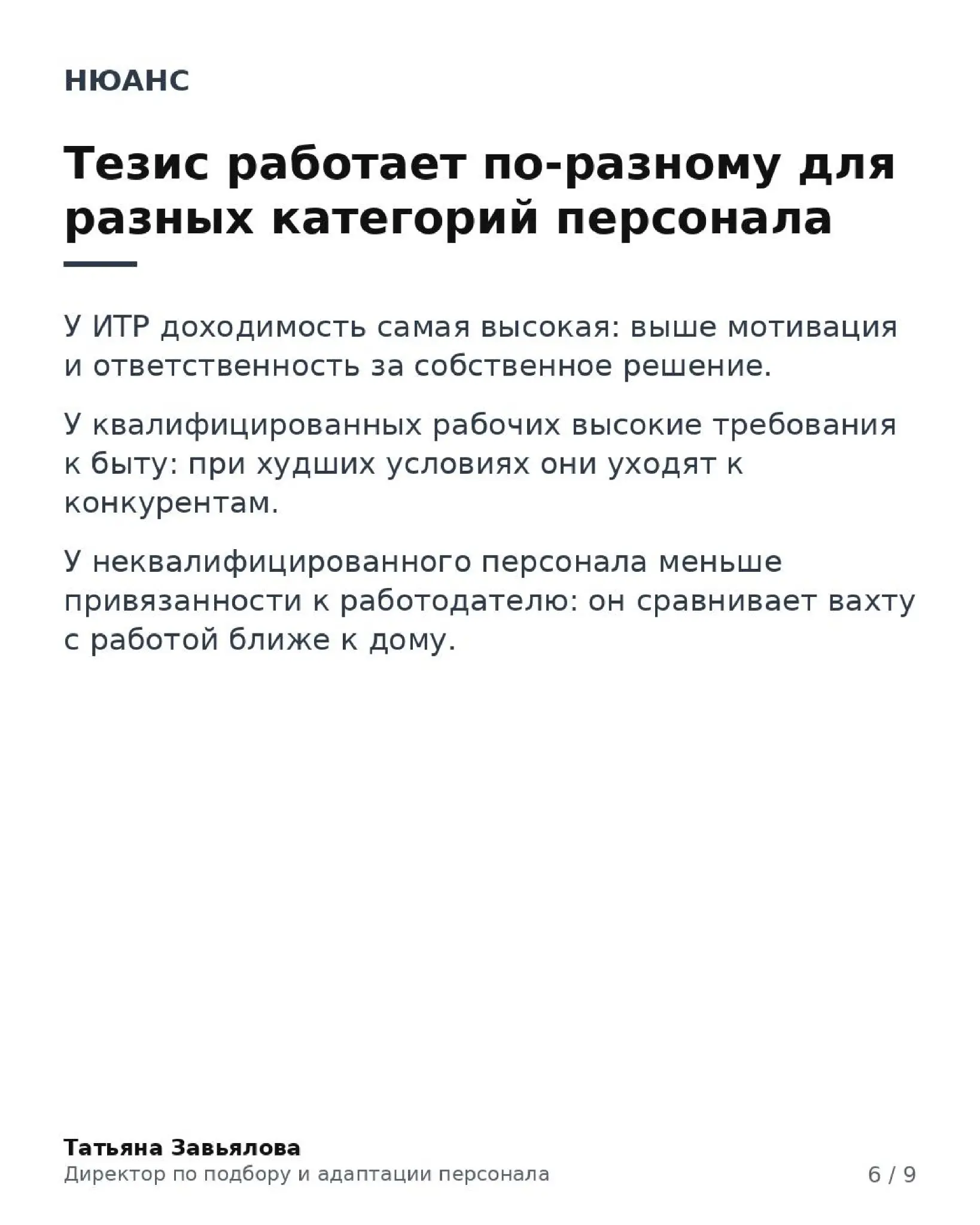 НЮАНС

Тезис работает по-разному для разных категорий персонала

У ИТР доходимость самая высокая: выше мотивация и ответственность за собственное решение.

У квалифицированных рабочих высокие требования к быту: при худших условиях они уходят к конкурентам.

У неквалифицированного персонала меньше привязанности к работодателю: он сравнивает вахту с работой ближе к дому.

Татьяна Завьялова
Директор по подбору и адаптации персонала

6 / 9